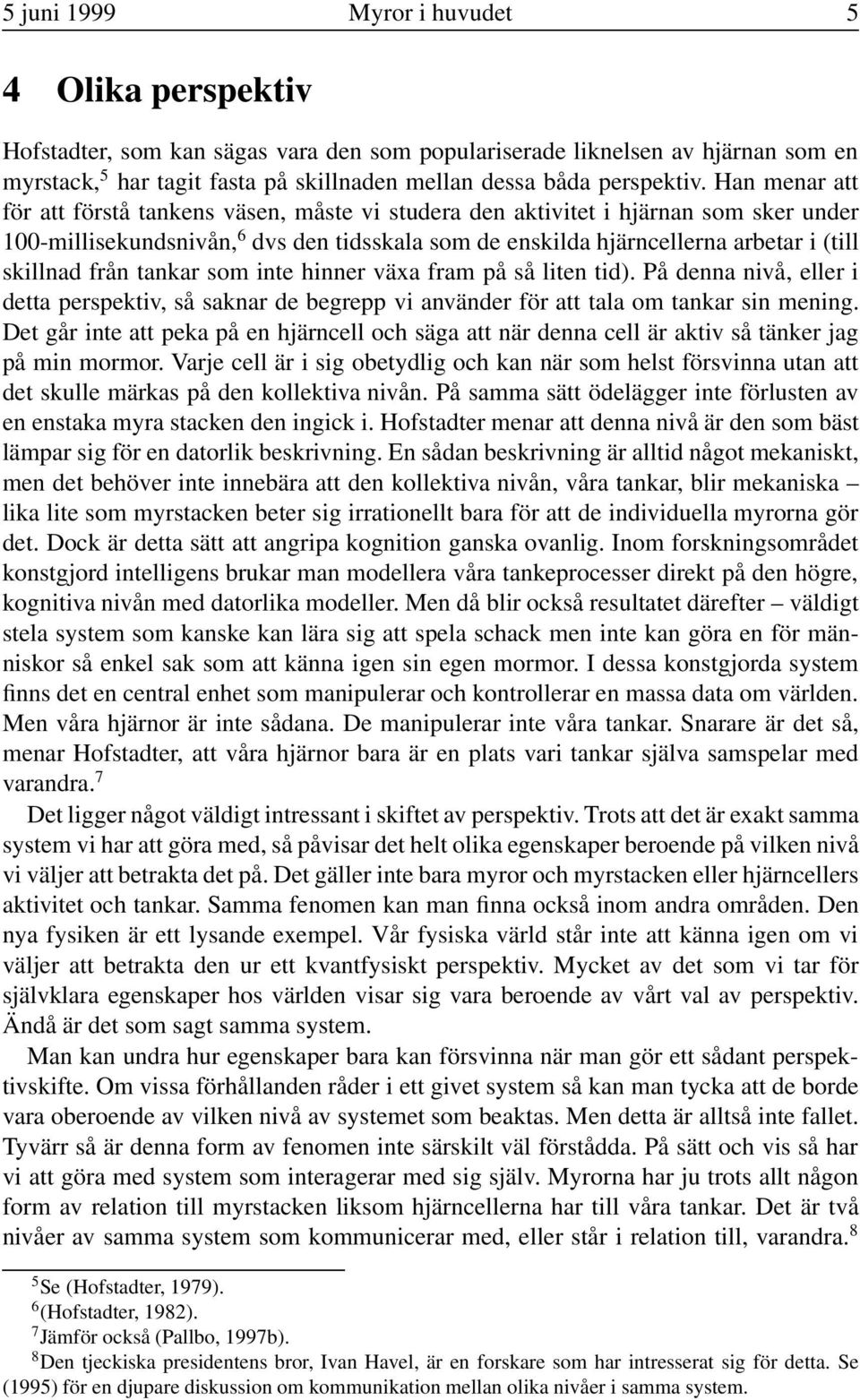 5 juni 1999 Myror i huvudet 5

4 Olika perspektiv

Hofstadter, som kan sägas vara den som populariserade liknelsen av hjärnan som en myrstack,$^5$ har tagit fasta på skillnaden mellan dessa båda perspektiv. Han menar att för att förstå tankens väsen, måste vi studera den aktivitet i hjärnan som sker under 100-millisekundsnivån,$^6$ dvs den tidsskala som de enskilda hjärncellerna arbetar i (till skillnad från tankar som inte hinner växa fram på så liten tid). På denna nivå, eller i detta perspektiv, så saknar de begrepp vi använder för att tala om tankar sin mening. Det går inte att peka på en hjärncell och säga att när denna cell är aktiv så tänker jag på min mormor. Varje cell är i sig obetydlig och kan när som helst försvinna utan att det skulle märkas på den kollektiva nivån. På samma sätt ödelägger inte förlusten av en enstaka myra stacken den ingick i. Hofstadter menar att denna nivå är den som bäst lämpar sig för en datorlik beskrivning. En sådan beskrivning är alltid något mekaniskt, men det behöver inte innebära att den kollektiva nivån, våra tankar, blir mekaniska – lika lite som myrstacken beter sig irrationellt bara för att de individuella myrorna gör det. Dock är detta sätt att angripa kognition ganska ovanlig. Inom forskningsområdet konstgjord intelligens brukar man modellera våra tankeprocesser direkt på den högre, kognitiva nivån med datorlika modeller. Men då blir också resultatet därefter – väldigt stela system som kanske kan lära sig att spela schack men inte kan göra en för människor så enkel sak som att känna igen sin egen mormor. I dessa konstgjorda system finns det en central enhet som manipulerar och kontrollerar en massa data om världen. Men våra hjärnor är inte sådana. De manipulerar inte våra tankar. Snarare är det så, menar Hofstadter, att våra hjärnor bara är en plats vari tankar själva samspelar med varandra.$^7$

Det ligger något väldigt intressant i skiftet av perspektiv. Trots att det är exakt samma system vi har att göra med, så påvisar det helt olika egenskaper beroende på vilken nivå vi väljer att betrakta det på. Det gäller inte bara myror och myrstacken eller hjärncellers aktivitet och tankar. Samma fenomen kan man finna också inom andra områden. Den nya fysiken är ett lysande exempel. Vår fysiska värld står inte att känna igen om vi väljer att betrakta den ur ett kvantfysiskt perspektiv. Mycket av det som vi tar för självklara egenskaper hos världen visar sig vara beroende av vårt val av perspektiv. Ändå är det som sagt samma system.

Man kan undra hur egenskaper bara kan försvinna när man gör ett sådant perspektivskifte. Om vissa förhållanden råder i ett givet system så kan man tycka att de borde vara oberoende av vilken nivå av systemet som beaktas. Men detta är alltså inte fallet. Tyvärr så är denna form av fenomen inte särskilt väl förstådda. På sätt och vis så har vi att göra med system som interagerar med sig själv. Myrorna har ju trots allt någon form av relation till myrstacken liksom hjärncellerna har till våra tankar. Det är två nivåer av samma system som kommunicerar med, eller står i relation till, varandra.$^8$

$^5$Se (Hofstadter, 1979).
$^6$(Hofstadter, 1982).
$^7$Jämför också (Pallbo, 1997b).
$^8$Den tjeckiska presidentens bror, Ivan Havel, är en forskare som har intresserat sig för detta. Se (1995) för en djupare diskussion om kommunikation mellan olika nivåer i samma system.